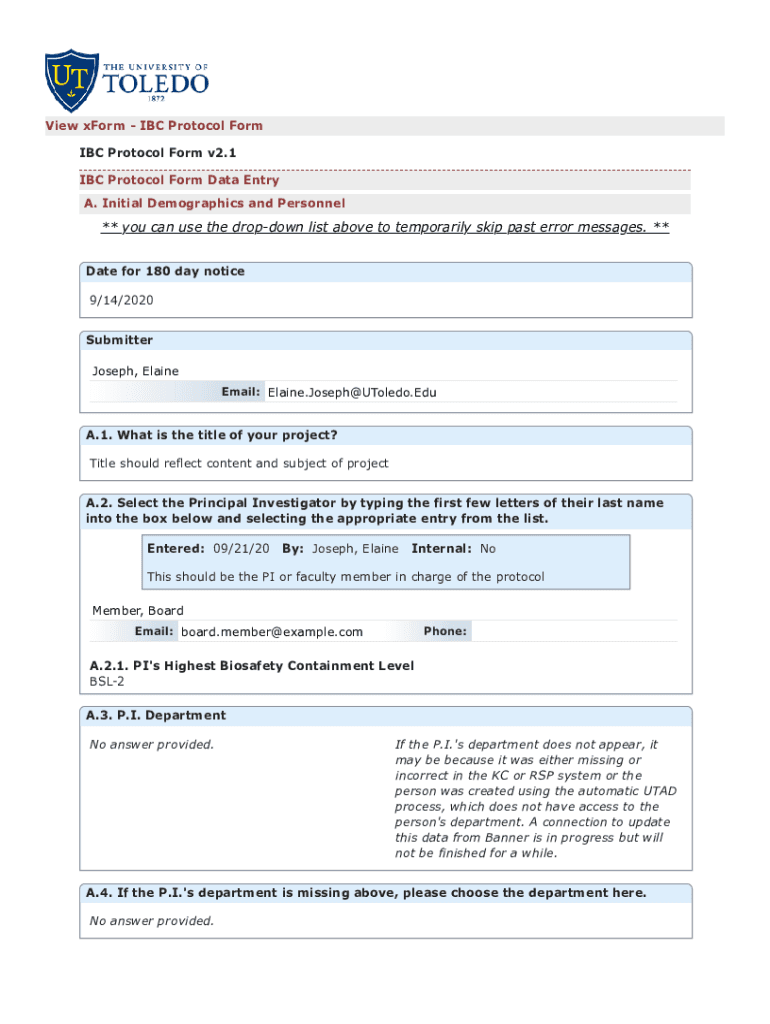 UT THE UNIVERSITY OF TOLEDO 1872

View xForm - IBC Protocol Form

IBC Protocol Form v2.1

IBC Protocol Form Data Entry

A. Initial Demographics and Personnel

** you can use the drop-down list above to temporarily skip past error messages. **

Date for 180 day notice

9/14/2020

Submitter

Joseph, Elaine

Email: Elaine.Joseph@UToledo.Edu

A.1. What is the title of your project?

Title should reflect content and subject of project

A.2. Select the Principal Investigator by typing the first few letters of their last name into the box below and selecting the appropriate entry from the list.

Entered: 09/21/20 By: Joseph, Elaine Internal: No

This should be the PI or faculty member in charge of the protocol

Member, Board

Email: board.member@example.com Phone:

A.2.1. PI's Highest Biosafety Containment Level

BSL-2

A.3. P.I. Department

No answer provided.

If the P.I.'s department does not appear, it may be because it was either missing or incorrect in the KC or RSP system or the person was created using the automatic UTAD process, which does not have access to the person's department. A connection to update this data from Banner is in progress but will not be finished for a while.

A.4. If the P.I.'s department is missing above, please choose the department here.

No answer provided.